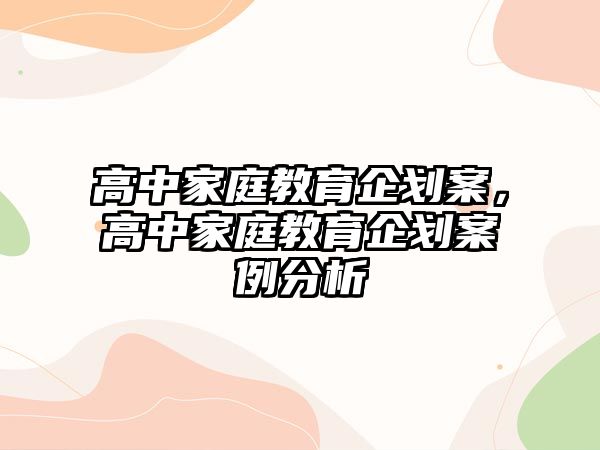 高中家庭教育企划案，高中家庭教育企划案例分析